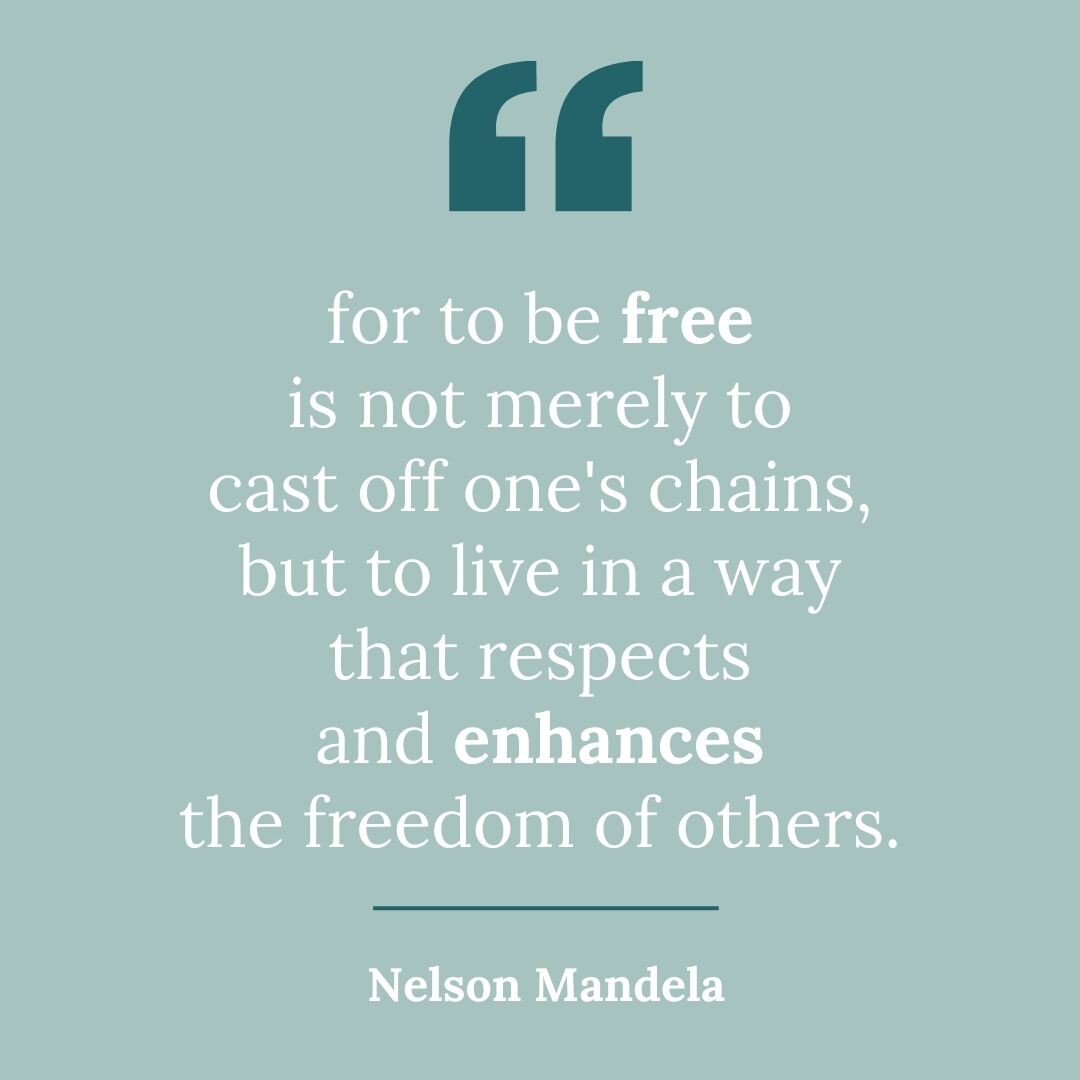 “

for to be free is not merely to cast off one's chains, but to live in a way that respects and enhances the freedom of others.

Nelson Mandela